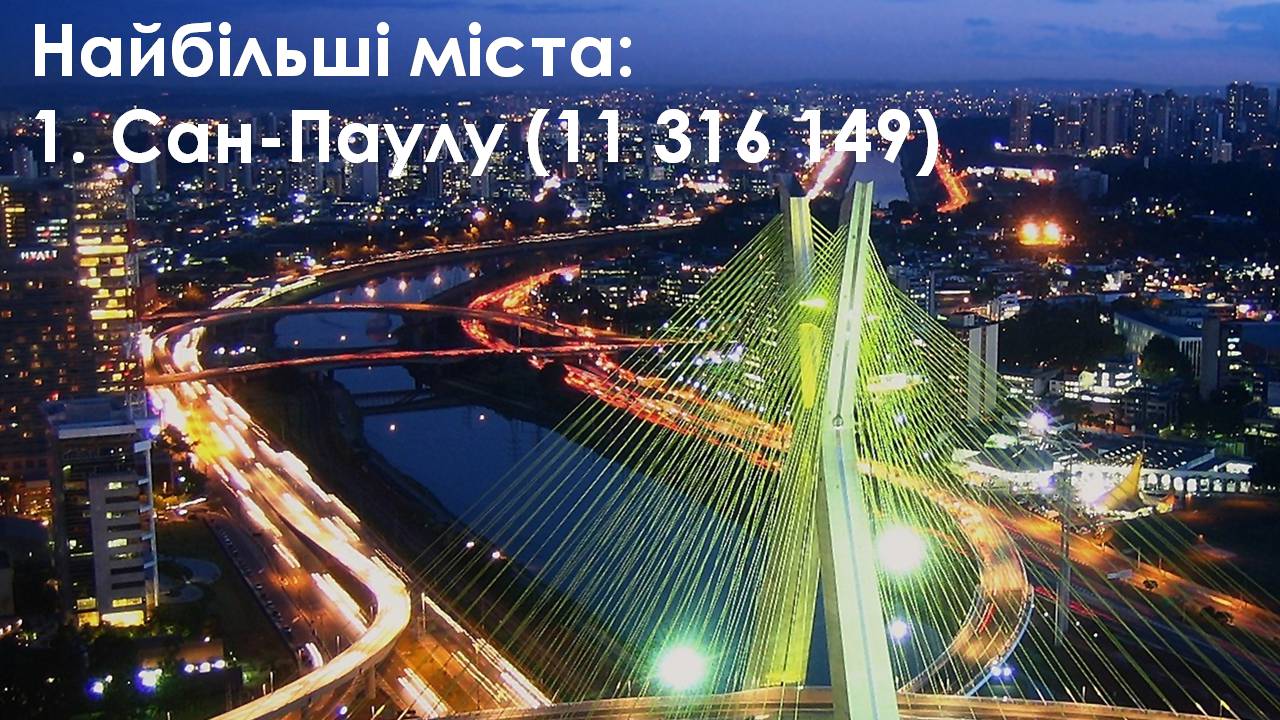 Найбільші міста:
1. Сан-Паулу (11 316 149)

HYATT